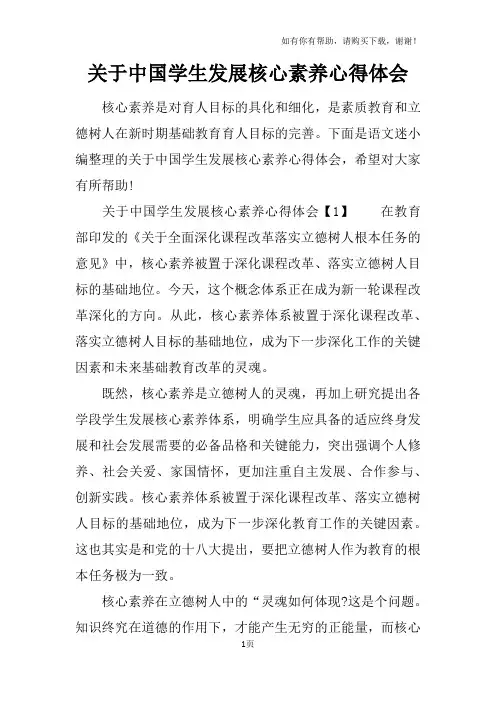 如有你有帮助，请购买下载，谢谢！

关于中国学生发展核心素养心得体会

核心素养是对育人目标的具化和细化，是素质教育和立德树人在新时期基础教育育人目标的完善。下面是语文迷小编整理的关于中国学生发展核心素养心得体会，希望对大家有所帮助！

关于中国学生发展核心素养心得体会【1】　　在教育部印发的《关于全面深化课程改革落实立德树人根本任务的意见》中，核心素养被置于深化课程改革、落实立德树人目标的基础地位。今天，这个概念体系正在成为新一轮课程改革深化的方向。从此，核心素养体系被置于深化课程改革、落实立德树人目标的基础地位，成为下一步深化工作的关键因素和未来基础教育改革的灵魂。

既然，核心素养是立德树人的灵魂，再加上研究提出各学段学生发展核心素养体系，明确学生应具备的适应终身发展和社会发展需要的必备品格和关键能力，突出强调个人修养、社会关爱、家国情怀，更加注重自主发展、合作参与、创新实践。核心素养体系被置于深化课程改革、落实立德树人目标的基础地位，成为下一步深化教育工作的关键因素。这也其实是和党的十八大提出，要把立德树人作为教育的根本任务极为一致。

核心素养在立德树人中的“灵魂如何体现?这是个问题。知识终究在道德的作用下，才能产生无穷的正能量，而核心

1页